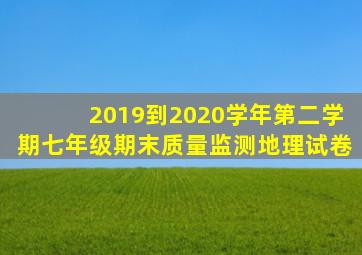 2019到2020学年第二学期七年级期末质量监测地理试卷